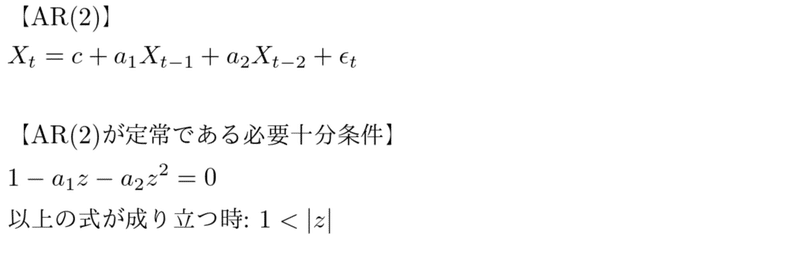 【AR(2)】
$X_t = c + a_1 X_{t-1} + a_2 X_{t-2} + \epsilon_t$

【AR(2)が定常である必要十分条件】
$1 - a_1 z - a_2 z^2 = 0$
以上の式が成り立つ時: $1 < |z|$